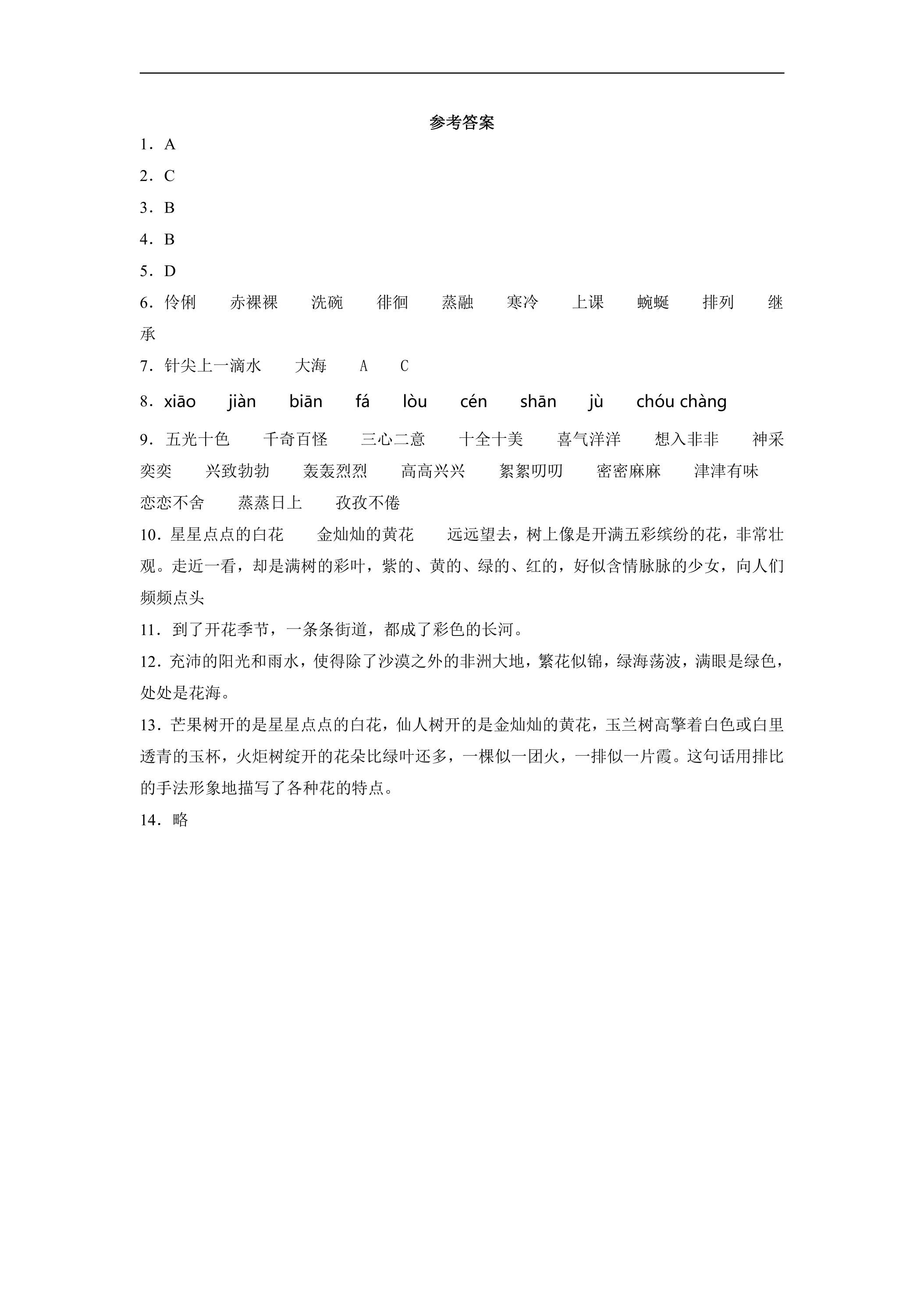 参考答案

1．A

2．C

3．B

4．B

5．D

6．伶俐 赤裸裸 洗碗 徘徊 蒸融 寒冷 上课 蜿蜒 排列 继承

7．针尖上一滴水 大海 A C

8．xiāo jiàn biān fá lòu cén shān jù chóu chàng

9．五光十色 千奇百怪 三心二意 十全十美 喜气洋洋 想入非非 神采奕奕 兴致勃勃 轰轰烈烈 高高兴兴 絮絮叨叨 密密麻麻 津津有味 恋恋不舍 蒸蒸日上 孜孜不倦

10．星星点点的白花 金灿灿的黄花 远远望去，树上像是开满五彩缤纷的花，非常壮观。走近一看，却是满树的彩叶，紫的、黄的、绿的、红的，好似含情脉脉的少女，向人们频频点头

11．到了开花季节，一条条街道，都成了彩色的长河。

12．充沛的阳光和雨水，使得除了沙漠之外的非洲大地，繁花似锦，绿海荡波，满眼是绿色，处处是花海。

13．芒果树开的是星星点点的白花，仙人树开的是金灿灿的黄花，玉兰树高擎着白色或白里透青的玉杯，火炬树绽开的花朵比绿叶还多，一棵似一团火，一排似一片霞。这句话用排比的手法形象地描写了各种花的特点。

14．略